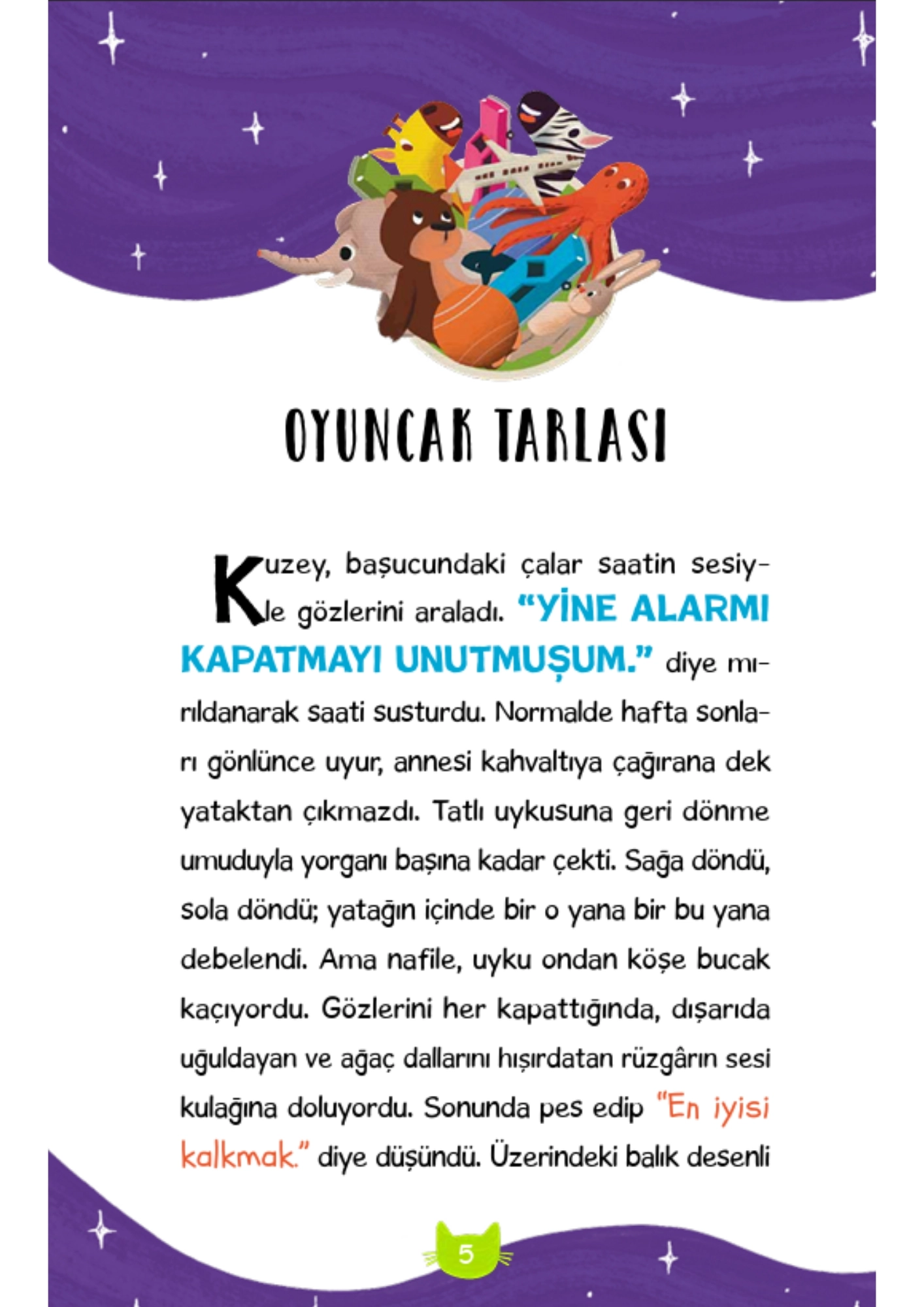 OYUNCAK TARLASI

Kuzey, başucundaki çalar saatin sesiyle gözlerini araladı. "YİNE ALARMI KAPATMAYI UNUTMUŞUM." diye mırıldanarak saati susturdu. Normalde hafta sonları gönlünce uyur, annesi kahvaltıya çağırana dek yataktan çıkmazdı. Tatlı uykusuna geri dönme umuduyla yorganı başına kadar çekti. Sağa döndü, sola döndü; yatağın içinde bir o yana bir bu yana debelendi. Ama nafile, uyku ondan köşe bucak kaçıyordu. Gözlerini her kapattığında, dışarıda uğuldayan ve ağaç dallarını hışırdatan rüzgârın sesi kulağına doluyordu. Sonunda pes edip "En iyisi kalkmak." diye düşündü. Üzerindeki balık desenli

5